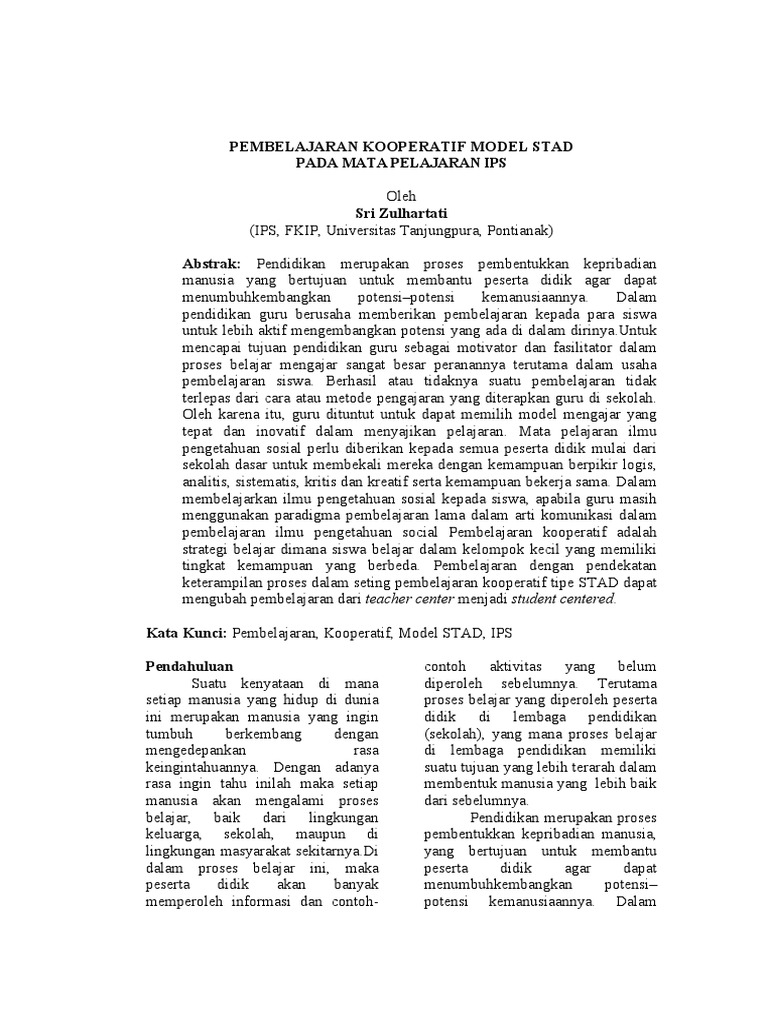 PEMBELAJARAN KOOPERATIF MODEL STAD
PADA MATA PELAJARAN IPS

Oleh
Sri Zulhartati
(IPS, FKIP, Universitas Tanjungpura, Pontianak)

Abstrak: Pendidikan merupakan proses pembentukkan kepribadian manusia yang bertujuan untuk membantu peserta didik agar dapat menumbuhkembangkan potensi–potensi kemanusiaannya. Dalam pendidikan guru berusaha memberikan pembelajaran kepada para siswa untuk lebih aktif mengembangkan potensi yang ada di dalam dirinya.Untuk mencapai tujuan pendidikan guru sebagai motivator dan fasilitator dalam proses belajar mengajar sangat besar peranannya terutama dalam usaha pembelajaran siswa. Berhasil atau tidaknya suatu pembelajaran tidak terlepas dari cara atau metode pengajaran yang diterapkan guru di sekolah. Oleh karena itu, guru dituntut untuk dapat memilih model mengajar yang tepat dan inovatif dalam menyajikan pelajaran. Mata pelajaran ilmu pengetahuan sosial perlu diberikan kepada semua peserta didik mulai dari sekolah dasar untuk membekali mereka dengan kemampuan berpikir logis, analitis, sistematis, kritis dan kreatif serta kemampuan bekerja sama. Dalam membelajarkan ilmu pengetahuan sosial kepada siswa, apabila guru masih menggunakan paradigma pembelajaran lama dalam arti komunikasi dalam pembelajaran ilmu pengetahuan social Pembelajaran kooperatif adalah strategi belajar dimana siswa belajar dalam kelompok kecil yang memiliki tingkat kemampuan yang berbeda. Pembelajaran dengan pendekatan keterampilan proses dalam seting pembelajaran kooperatif tipe STAD dapat mengubah pembelajaran dari teacher center menjadi student centered.

Kata Kunci: Pembelajaran, Kooperatif, Model STAD, IPS

Pendahuluan
Suatu kenyataan di mana setiap manusia yang hidup di dunia ini merupakan manusia yang ingin tumbuh berkembang dengan mengedepankan rasa keingintahuannya. Dengan adanya rasa ingin tahu inilah maka setiap manusia akan mengalami proses belajar, baik dari lingkungan keluarga, sekolah, maupun di lingkungan masyarakat sekitarnya.Di dalam proses belajar ini, maka peserta didik akan banyak memperoleh informasi dan contoh-contoh aktivitas yang belum diperoleh sebelumnya. Terutama proses belajar yang diperoleh peserta didik di lembaga pendidikan (sekolah), yang mana proses belajar di lembaga pendidikan memiliki suatu tujuan yang lebih terarah dalam membentuk manusia yang lebih baik dari sebelumnya.

Pendidikan merupakan proses pembentukkan kepribadian manusia, yang bertujuan untuk membantu peserta didik agar dapat menumbuhkembangkan potensi–potensi kemanusiaannya. Dalam